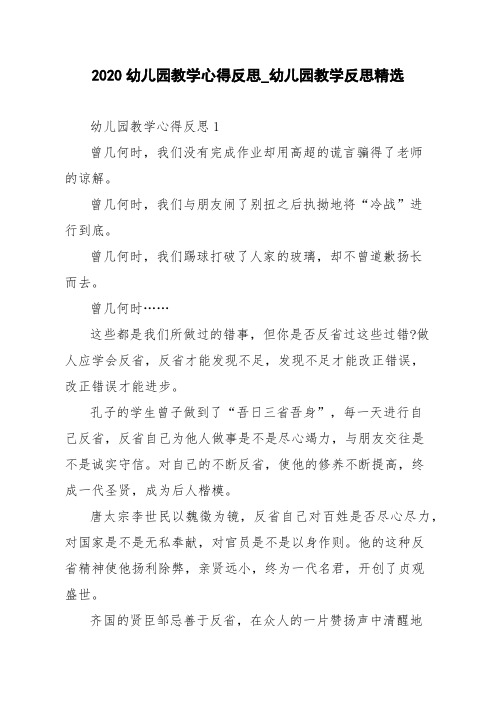 2020 幼儿园教学心得反思_幼儿园教学反思精选

幼儿园教学心得反思 1

曾几何时，我们没有完成作业却用高超的谎言骗得了老师的谅解。

曾几何时，我们与朋友闹了别扭之后执拗地将“冷战”进行到底。

曾几何时，我们踢球打破了人家的玻璃，却不曾道歉扬长而去。

曾几何时……

这些都是我们所做过的错事，但你是否反省过这些过错?做人应学会反省，反省才能发现不足，发现不足才能改正错误，改正错误才能进步。

孔子的学生曾子做到了“吾日三省吾身”，每一天进行自己反省，反省自己为他人做事是不是尽心竭力，与朋友交往是不是诚实守信。对自己的不断反省，使他的修养不断提高，终成一代圣贤，成为后人楷模。

唐太宗李世民以魏徵为镜，反省自己对百姓是否尽心尽力，对国家是不是无私奉献，对官员是不是以身作则。他的这种反省精神使他扬利除弊，亲贤远小，终为一代名君，开创了贞观盛世。

齐国的贤臣邹忌善于反省，在众人的一片赞扬声中清醒地